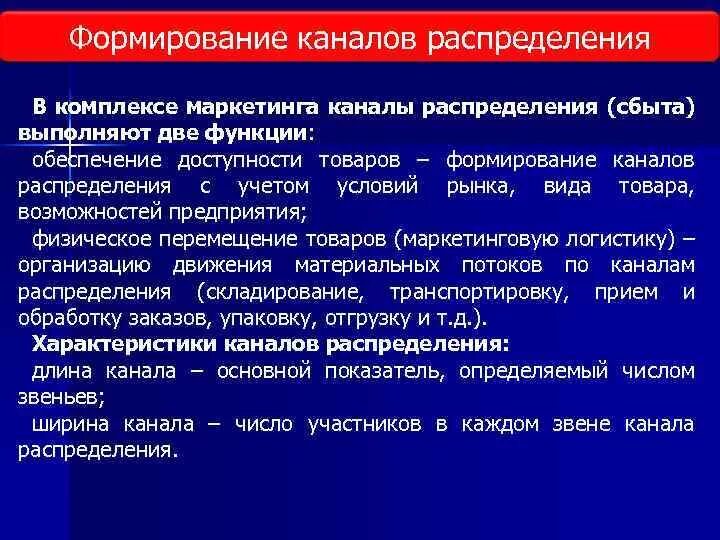 Формирование каналов распределения

В комплексе маркетинга каналы распределения (сбыта) выполняют две функции:

обеспечение доступности товаров – формирование каналов распределения с учетом условий рынка, вида товара, возможностей предприятия;

физическое перемещение товаров (маркетинговую логистику) – организацию движения материальных потоков по каналам распределения (складирование, транспортировку, прием и обработку заказов, упаковку, отгрузку и т.д.).

Характеристики каналов распределения:

длина канала – основной показатель, определяемый числом звеньев;

ширина канала – число участников в каждом звене канала распределения.